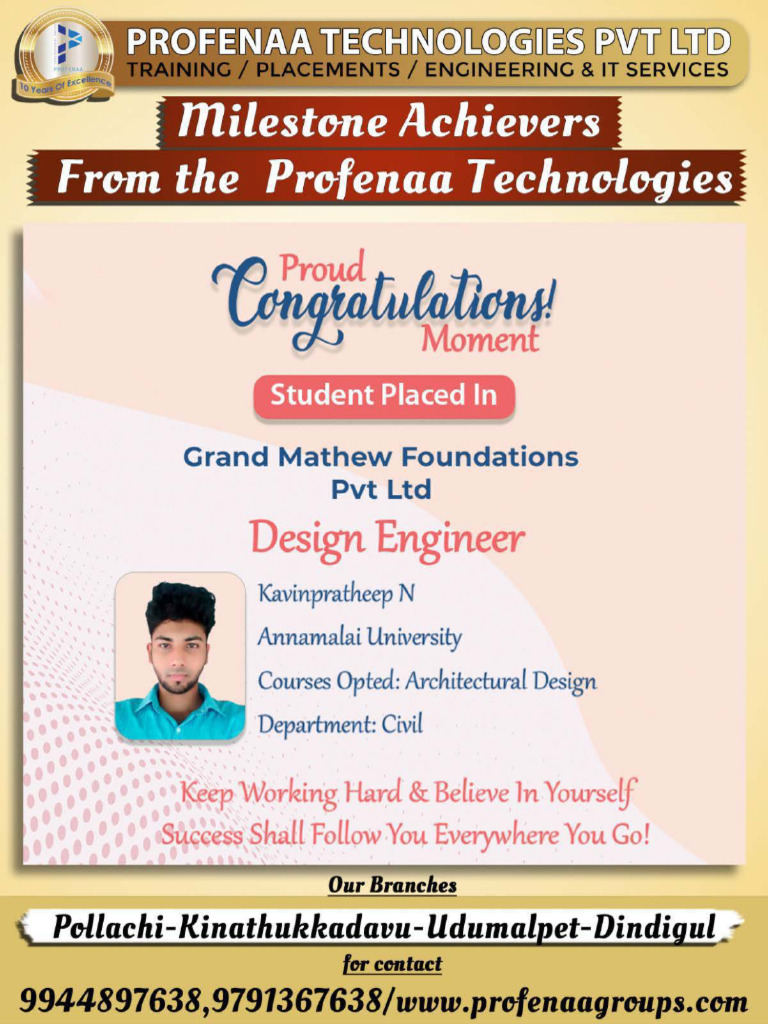 PROFENAA
10 Years Of Excellence
PROFENAA TECHNOLOGIES PVT LTD
TRAINING / PLACEMENTS / ENGINEERING & IT SERVICES

Milestone Achievers
From the Profenaa Technologies

Proud
Congratulations!
Moment

Student Placed In

Grand Mathew Foundations Pvt Ltd

Design Engineer

Kavinpratheep N
Annamalai University
Courses Opted: Architectural Design
Department: Civil

Keep Working Hard & Believe In Yourself
Success Shall Follow You Everywhere You Go!

Our Branches
Pollachi-Kinathukkadavu-Udumalpet-Dindigul
for contact
9944897638,9791367638/www.profenaagroups.com